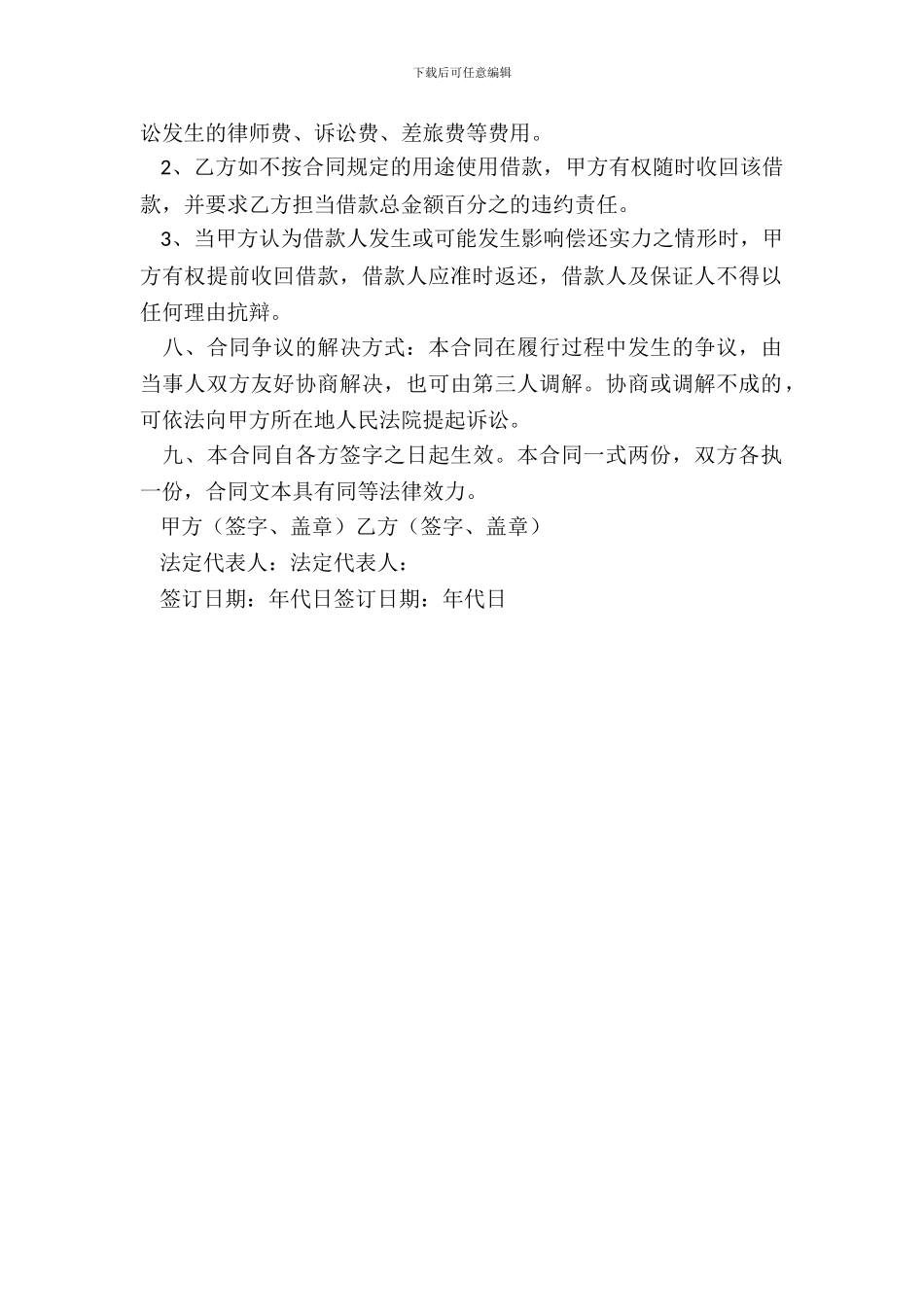 下载后可任意编辑

讼发生的律师费、诉讼费、差旅费等费用。

2、乙方如不按合同规定的用途使用借款，甲方有权随时收回该借款，并要求乙方担当借款总金额百分之的违约责任。

3、当甲方认为借款人发生或可能发生影响偿还实力之情形时，甲方有权提前收回借款，借款人应准时返还，借款人及保证人不得以任何理由抗辩。

八、合同争议的解决方式：本合同在履行过程中发生的争议，由当事人双方友好协商解决，也可由第三人调解。协商或调解不成的，可依法向甲方所在地人民法院提起诉讼。

九、本合同自各方签字之日起生效。本合同一式两份，双方各执一份，合同文本具有同等法律效力。

甲方（签字、盖章）乙方（签字、盖章）

法定代表人：法定代表人：

签订日期：年代日签订日期：年代日